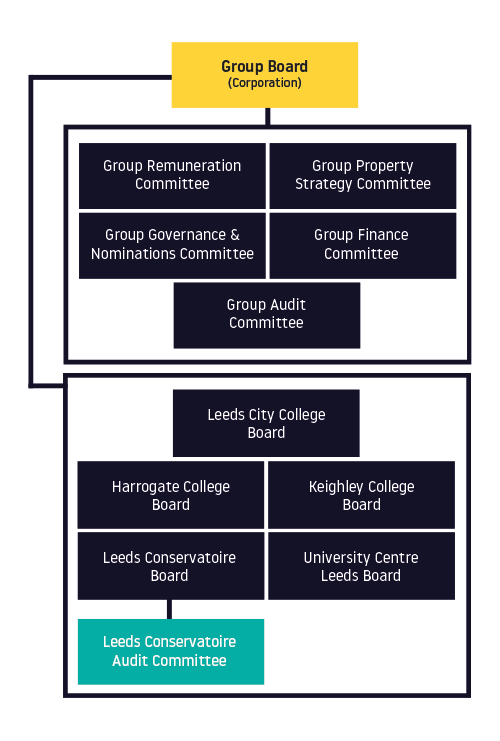 Group Board
(Corporation)

Group Remuneration Committee

Group Property Strategy Committee

Group Governance & Nominations Committee

Group Finance Committee

Group Audit Committee

Leeds City College Board

Harrogate College Board

Keighley College Board

Leeds Conservatoire Board

University Centre Leeds Board

Leeds Conservatoire Audit Committee